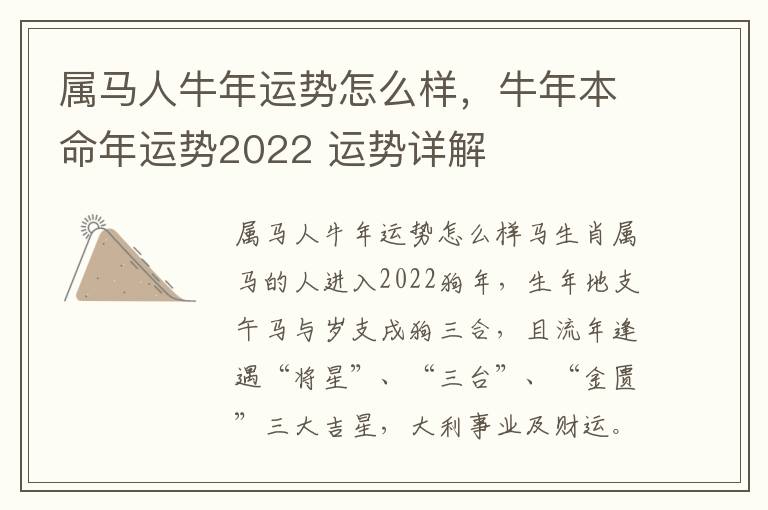 属马人牛年运势怎么样，牛年本命年运势2022 运势详解

属马人牛年运势怎么样马生肖属马的人进入2022狗年，生年地支午马与岁支戌狗三合，且流年逢遇“将星”、“三台”、“金匮”三大吉星，大利事业及财运。